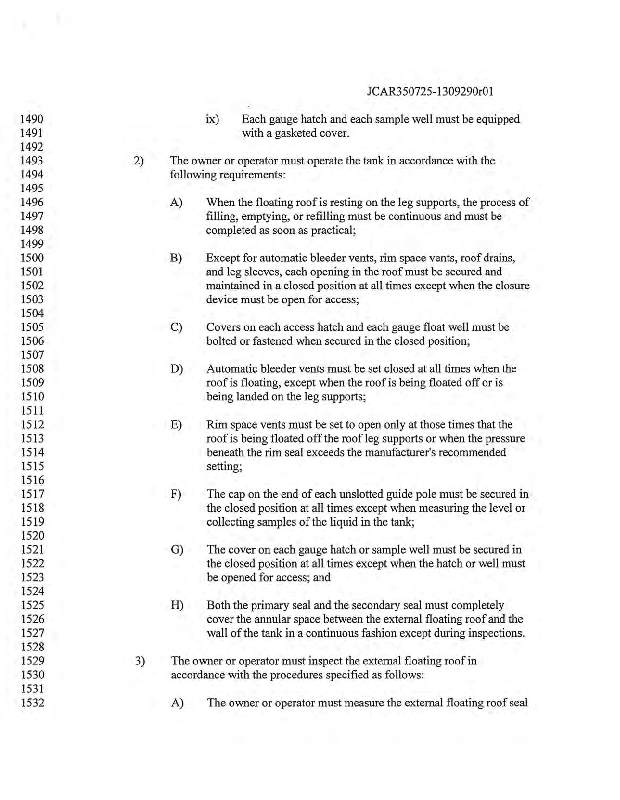 JCAR350725-1309290r01

1490 ix) Each gauge hatch and each sample well must be equipped
1491 with a gasketed cover.
1492
1493 2) The owner or operator must operate the tank in accordance with the
1494 following requirements:
1495
1496 A) When the floating roof is resting on the leg supports, the process of
1497 filling, emptying, or refilling must be continuous and must be
1498 completed as soon as practical;
1499
1500 B) Except for automatic bleeder vents, rim space vents, roof drains,
1501 and leg sleeves, each opening in the roof must be secured and
1502 maintained in a closed position at all times except when the closure
1503 device must be open for access;
1504
1505 C) Covers on each access hatch and each gauge float well must be
1506 bolted or fastened when secured in the closed position;
1507
1508 D) Automatic bleeder vents must be set closed at all times when the
1509 roof is floating, except when the roof is being floated off or is
1510 being landed on the leg supports;
1511
1512 E) Rim space vents must be set to open only at those times that the
1513 roof is being floated off the roof leg supports or when the pressure
1514 beneath the rim seal exceeds the manufacturer's recommended
1515 setting;
1516
1517 F) The cap on the end of each unslotted guide pole must be secured in
1518 the closed position at all times except when measuring the level or
1519 collecting samples of the liquid in the tank;
1520
1521 G) The cover on each gauge hatch or sample well must be secured in
1522 the closed position at all times except when the hatch or well must
1523 be opened for access; and
1524
1525 H) Both the primary seal and the secondary seal must completely
1526 cover the annular space between the external floating roof and the
1527 wall of the tank in a continuous fashion except during inspections.
1528
1529 3) The owner or operator must inspect the external floating roof in
1530 accordance with the procedures specified as follows:
1531
1532 A) The owner or operator must measure the external floating roof seal